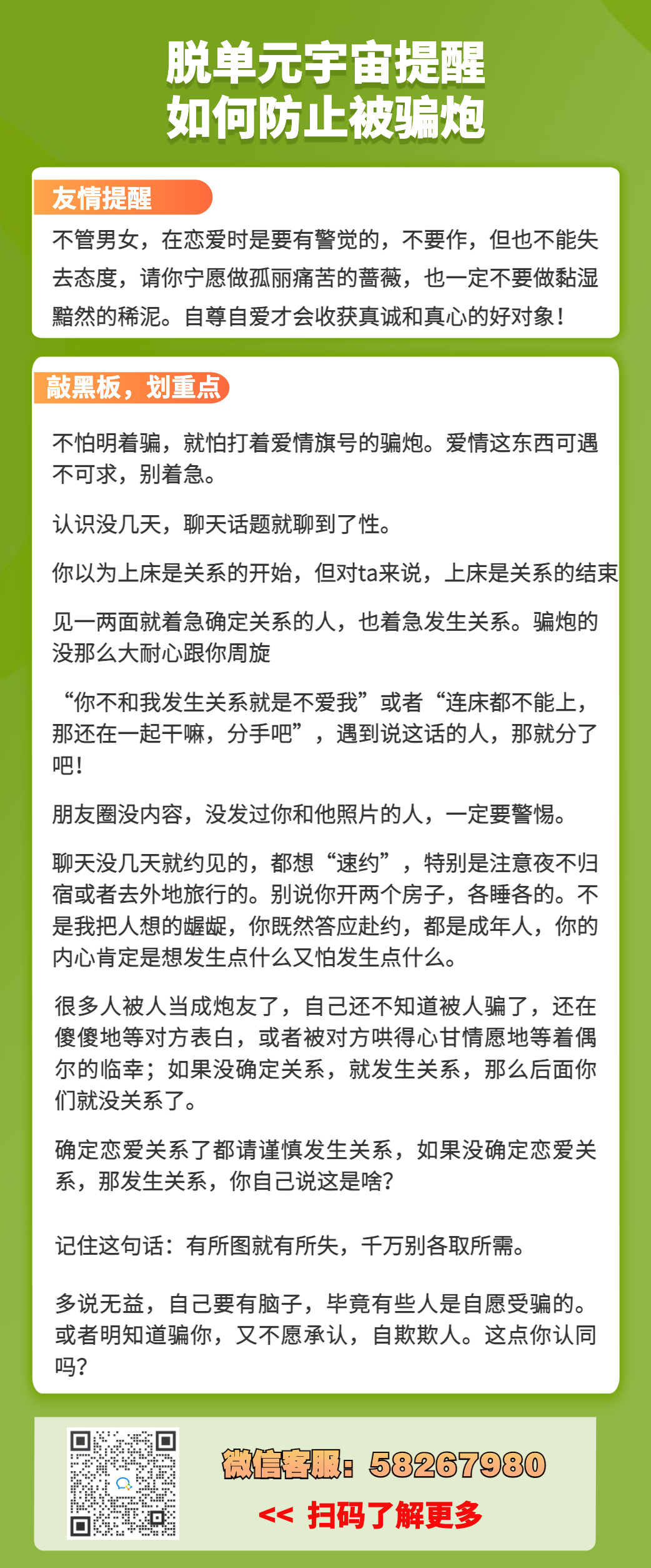 脱单元宇宙提醒
如何防止被骗炮

友情提醒

不管男女，在恋爱时是要有警觉的，不要作，但也不能失去态度，请你宁愿做孤丽痛苦的蔷薇，也一定不要做黏湿黯然的稀泥。自尊自爱才会收获真诚和真心的好对象！

敲黑板，划重点

不怕明着骗，就怕打着爱情旗号的骗炮。爱情这东西可遇不可求，别着急。

认识没几天，聊天话题就聊到了性。

你以为上床是关系的开始，但对ta来说，上床是关系的结束

见一两面就着急确定关系的人，也着急发生关系。骗炮的没那么大耐心跟你周旋

“你不和我发生关系就是不爱我”或者“连床都不能上，那还在一起干嘛，分手吧”，遇到说这话的人，那就分了吧！

朋友圈没内容，没发过你和他照片的人，一定要警惕。

聊天没几天就约见的，都想“速约”，特别是注意夜不归宿或者去外地旅行的。别说你开两个房子，各睡各的。不是我把人想的龌龊，你既然答应赴约，都是成年人，你的内心肯定是想发生点什么又怕发生点什么。

很多人被人当成炮友了，自己还不知道被人骗了，还在傻傻地等对方表白，或者被对方哄得心甘情愿地等着偶尔的临幸；如果没确定关系，就发生关系，那么后面你们就没关系了。

确定恋爱关系了都请谨慎发生关系，如果没确定恋爱关系，那发生关系，你自己说这是啥？

记住这句话：有所图就有所失，千万别各取所需。

多说无益，自己要有脑子，毕竟有些人是自愿受骗的。或者明知道骗你，又不愿承认，自欺欺人。这点你认同吗？

微信客服：58267980
<< 扫码了解更多